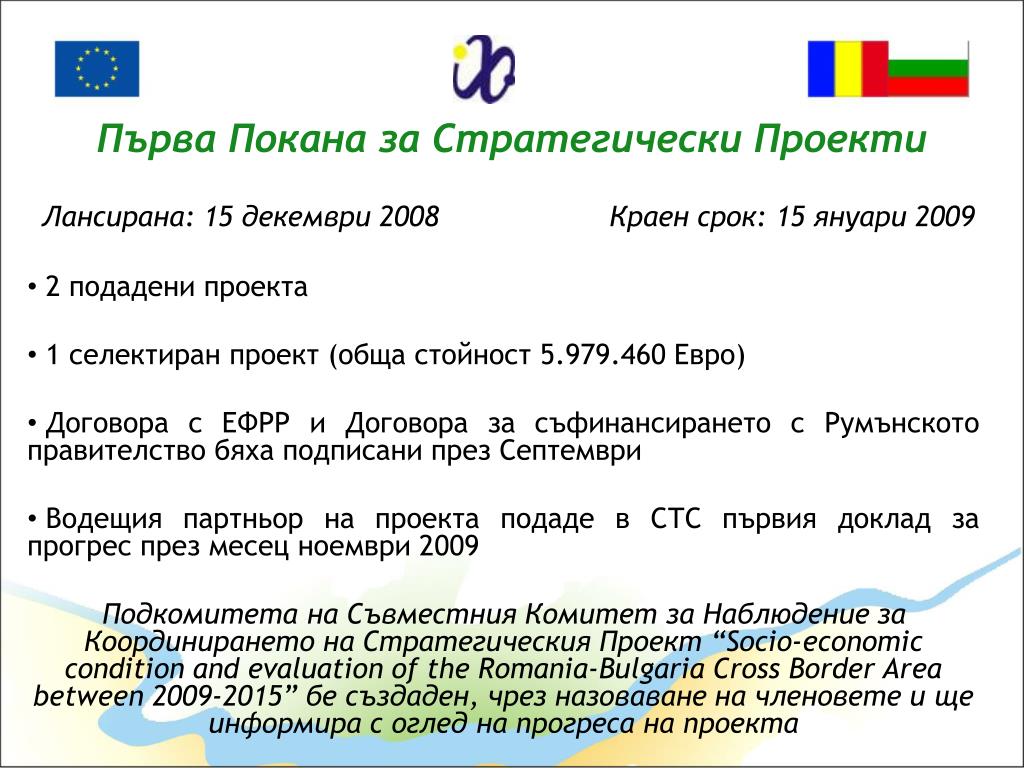 Първа Покана за Стратегически Проекти

Лансирана: 15 декември 2008 Краен срок: 15 януари 2009

• 2 подадени проекта

• 1 селектиран проект (обща стойност 5.979.460 Евро)

• Договора с ЕФРР и Договора за съфинансирането с Румънското правителство бяха подписани през Септември

• Водещия партньор на проекта подаде в СТС първия доклад за прогрес през месец ноември 2009

Подкомитета на Съвместния Комитет за Наблюдение за Координирането на Стратегическия Проект “Socio-economic condition and evaluation of the Romania-Bulgaria Cross Border Area between 2009-2015” бе създаден, чрез назоваване на членовете и ще информира с оглед на прогреса на проекта